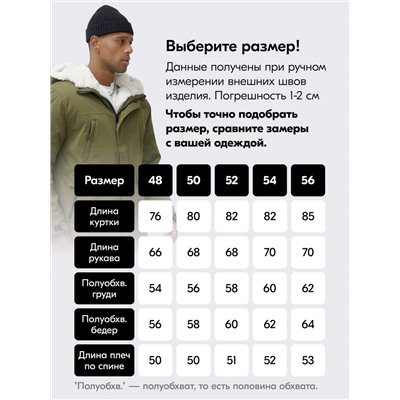 Выберите размер!

Данные получены при ручном измерении внешних швов изделия. Погрешность 1-2 см

Чтобы точно подобрать размер, сравните замеры с вашей одеждой.

| Размер | 48 | 50 | 52 | 54 | 56 |
|---|---|---|---|---|---|
| Длина куртки | 76 | 80 | 82 | 82 | 85 |
| Длина рукава | 66 | 68 | 68 | 70 | 70 |
| Полуобхв. груди | 54 | 56 | 58 | 60 | 62 |
| Полуобхв. бедер | 56 | 58 | 60 | 62 | 64 |
| Длина плеч по спине | 50 | 50 | 51 | 52 | 53 |

"Полуобхв." — полуобхват, то есть половина обхвата.